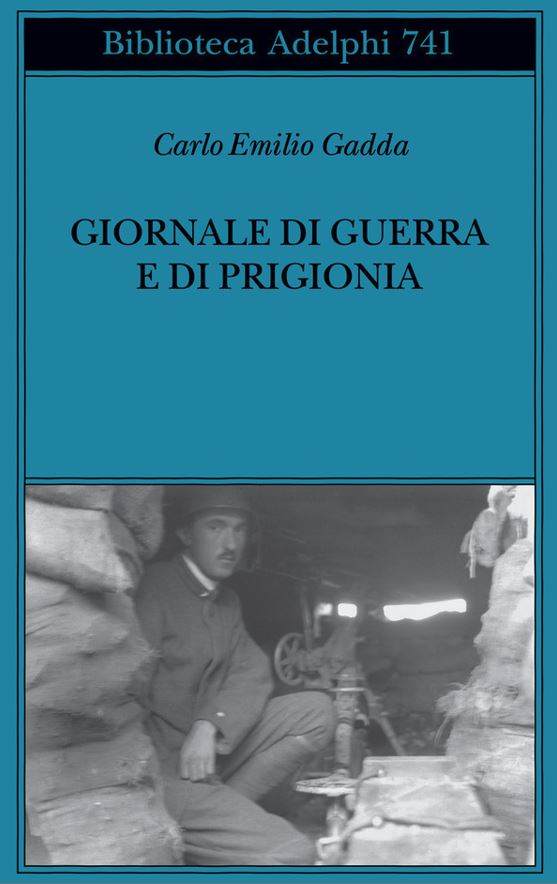 Biblioteca Adelphi 741

Carlo Emilio Gadda

GIORNALE DI GUERRA E DI PRIGIONIA